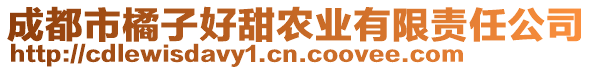 成都市橘子好甜农业有限责任公司
http://cdlewisdavy1.cn.coovee.com